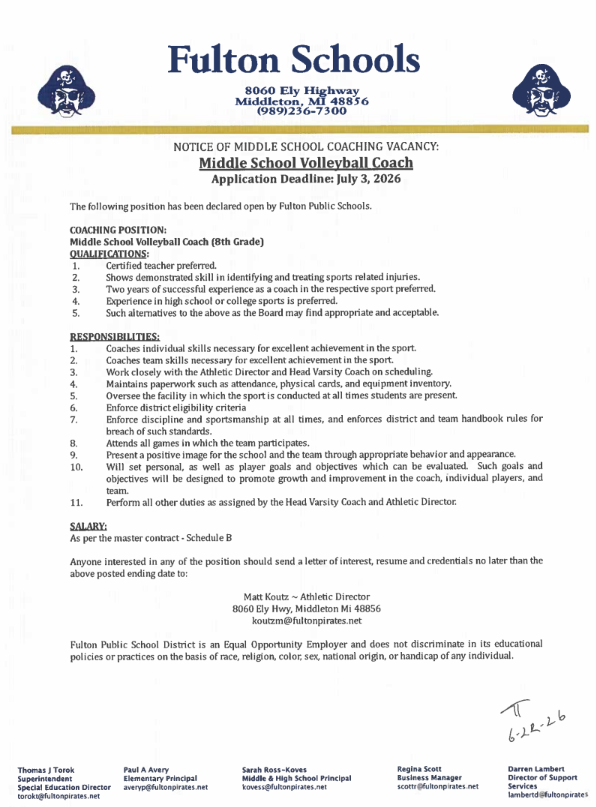 Fulton Schools

8060 Ely Highway
Middleton, MI 48856
(989)236-7300

NOTICE OF MIDDLE SCHOOL COACHING VACANCY:
Middle School Volleyball Coach
Application Deadline: July 3, 2026

The following position has been declared open by Fulton Public Schools.

COACHING POSITION:
Middle School Volleyball Coach (8th Grade)
QUALIFICATIONS:
1. Certified teacher preferred.
2. Shows demonstrated skill in identifying and treating sports related injuries.
3. Two years of successful experience as a coach in the respective sport preferred.
4. Experience in high school or college sports is preferred.
5. Such alternatives to the above as the Board may find appropriate and acceptable.

RESPONSIBILITIES:
1. Coaches individual skills necessary for excellent achievement in the sport.
2. Coaches team skills necessary for excellent achievement in the sport.
3. Work closely with the Athletic Director and Head Varsity Coach on scheduling.
4. Maintains paperwork such as attendance, physical cards, and equipment inventory.
5. Oversee the facility in which the sport is conducted at all times students are present.
6. Enforce district eligibility criteria
7. Enforce discipline and sportsmanship at all times, and enforces district and team handbook rules for breach of such standards.
8. Attends all games in which the team participates.
9. Present a positive image for the school and the team through appropriate behavior and appearance.
10. Will set personal, as well as player goals and objectives which can be evaluated. Such goals and objectives will be designed to promote growth and improvement in the coach, individual players, and team.
11. Perform all other duties as assigned by the Head Varsity Coach and Athletic Director.

SALARY:
As per the master contract - Schedule B

Anyone interested in any of the position should send a letter of interest, resume and credentials no later than the above posted ending date to:

Matt Koutz ~ Athletic Director
8060 Ely Hwy, Middleton Mi 48856
koutzm@fultonpirates.net

Fulton Public School District is an Equal Opportunity Employer and does not discriminate in its educational policies or practices on the basis of race, religion, color, sex, national origin, or handicap of any individual.

TT
6-22-26

Thomas J Torok
Superintendent
Special Education Director
torokt@fultonpirates.net

Paul A Avery
Elementary Principal
averyp@fultonpirates.net

Sarah Ross-Koves
Middle & High School Principal
kovess@fultonpirates.net

Regina Scott
Business Manager
scottr@fultonpirates.net

Darren Lambert
Director of Support Services
lambertd@fultonpirates